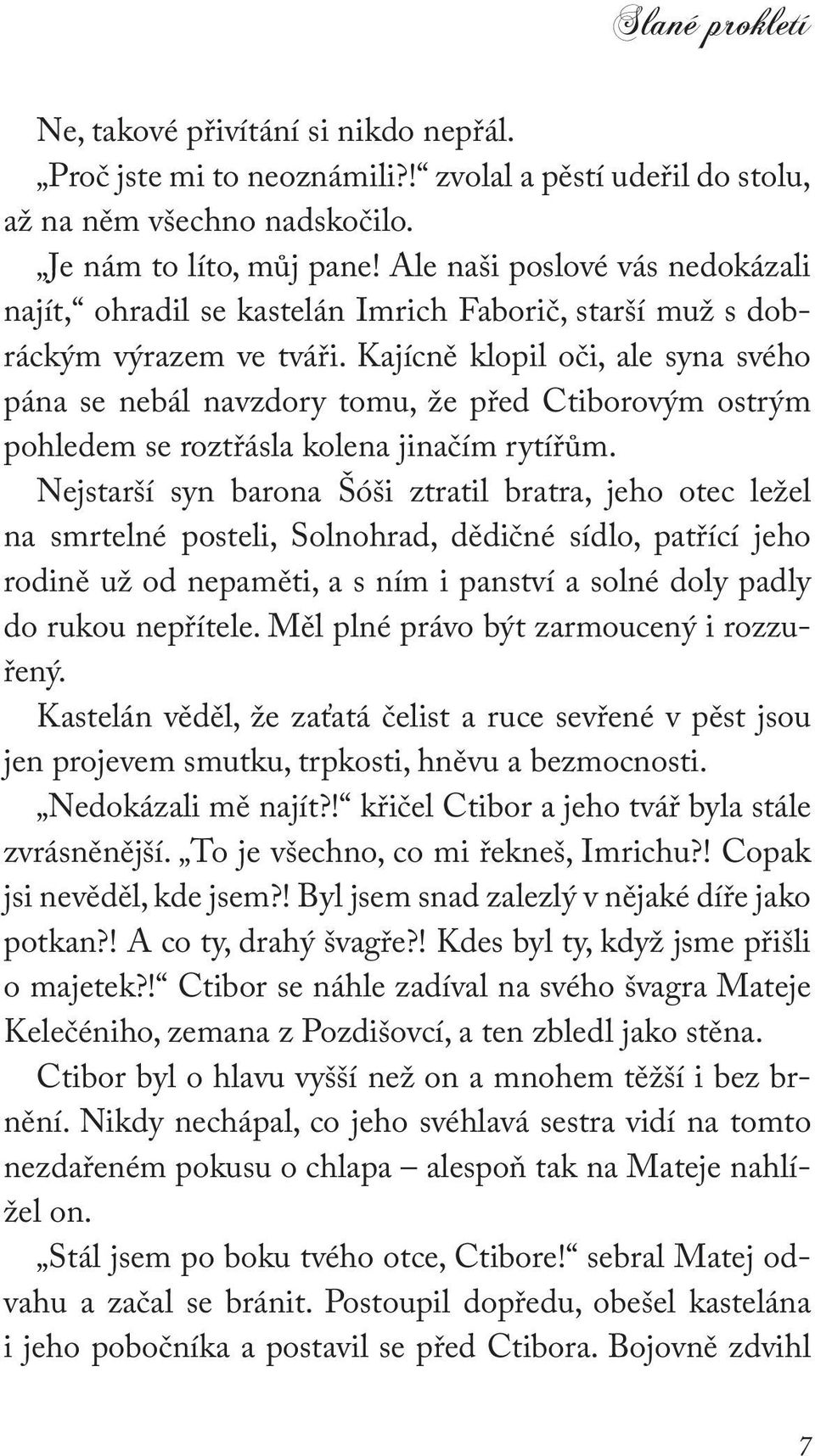 Slané prokletí

Ne, takové přivítání si nikdo nepřál.

„Proč jste mi to neoznámili?!“ zvolal a pěstí udeřil do stolu, až na něm všechno nadskočilo.

„Je nám to líto, můj pane! Ale naši poslové vás nedokázali najít,“ ohradil se kastelán Imrich Faborič, starší muž s dobráckým výrazem ve tváři. Kajícně klopil oči, ale syna svého pána se nebál navzdory tomu, že před Ctiborovým ostrým pohledem se roztřásla kolena jinačím rytířům.

Nejstarší syn barona Šóši ztratil bratra, jeho otec ležel na smrtelné posteli, Solnohrad, dědičné sídlo, patřící jeho rodině už od nepaměti, a s ním i panství a solné doly padly do rukou nepřítele. Měl plné právo být zarmoucený i rozzuřený.

Kastelán věděl, že zaťatá čelist a ruce sevřené v pěst jsou jen projevem smutku, trpkosti, hněvu a bezmocnosti.

„Nedokázali mě najít?!“ křičel Ctibor a jeho tvář byla stále zvrásněnější. „To je všechno, co mi řekneš, Imrichu?! Copak jsi nevěděl, kde jsem?! Byl jsem snad zalezlý v nějaké díře jako potkan?! A co ty, drahý švagře?! Kdes byl ty, když jsme přišli o majetek?!“ Ctibor se náhle zadíval na svého švagra Mateje Kelečéniho, zemana z Pozdišovcí, a ten zbledl jako stěna.

Ctibor byl o hlavu vyšší než on a mnohem těžší i bez brnění. Nikdy nechápal, co jeho svéhlavá sestra vidí na tomto nezdařeném pokusu o chlapa – alespoň tak na Mateje nahlížel on.

„Stál jsem po boku tvého otce, Ctibore!“ sebral Matej odvahu a začal se bránit. Postoupil dopředu, obešel kastelána i jeho pobočníka a postavil se před Ctibora. Bojovně zdvihl

7